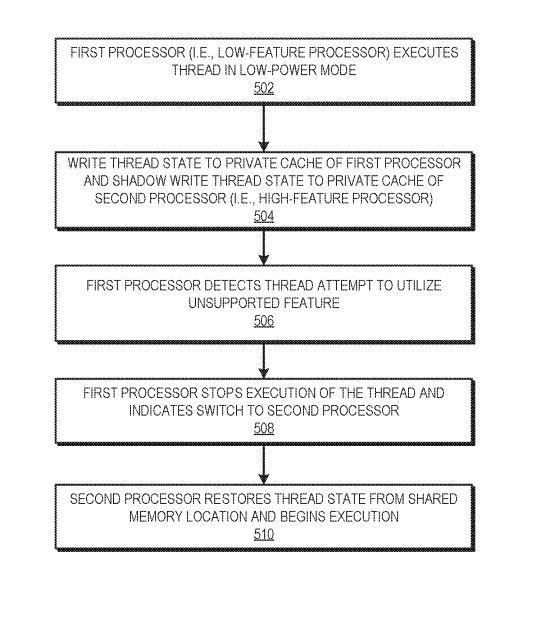 FIRST PROCESSOR (I.E., LOW-FEATURE PROCESSOR) EXECUTES THREAD IN LOW-POWER MODE
502

WRITE THREAD STATE TO PRIVATE CACHE OF FIRST PROCESSOR AND SHADOW WRITE THREAD STATE TO PRIVATE CACHE OF SECOND PROCESSOR (I.E., HIGH-FEATURE PROCESSOR)
504

FIRST PROCESSOR DETECTS THREAD ATTEMPT TO UTILIZE UNSUPPORTED FEATURE
506

FIRST PROCESSOR STOPS EXECUTION OF THE THREAD AND INDICATES SWITCH TO SECOND PROCESSOR
508

SECOND PROCESSOR RESTORES THREAD STATE FROM SHARED MEMORY LOCATION AND BEGINS EXECUTION
510